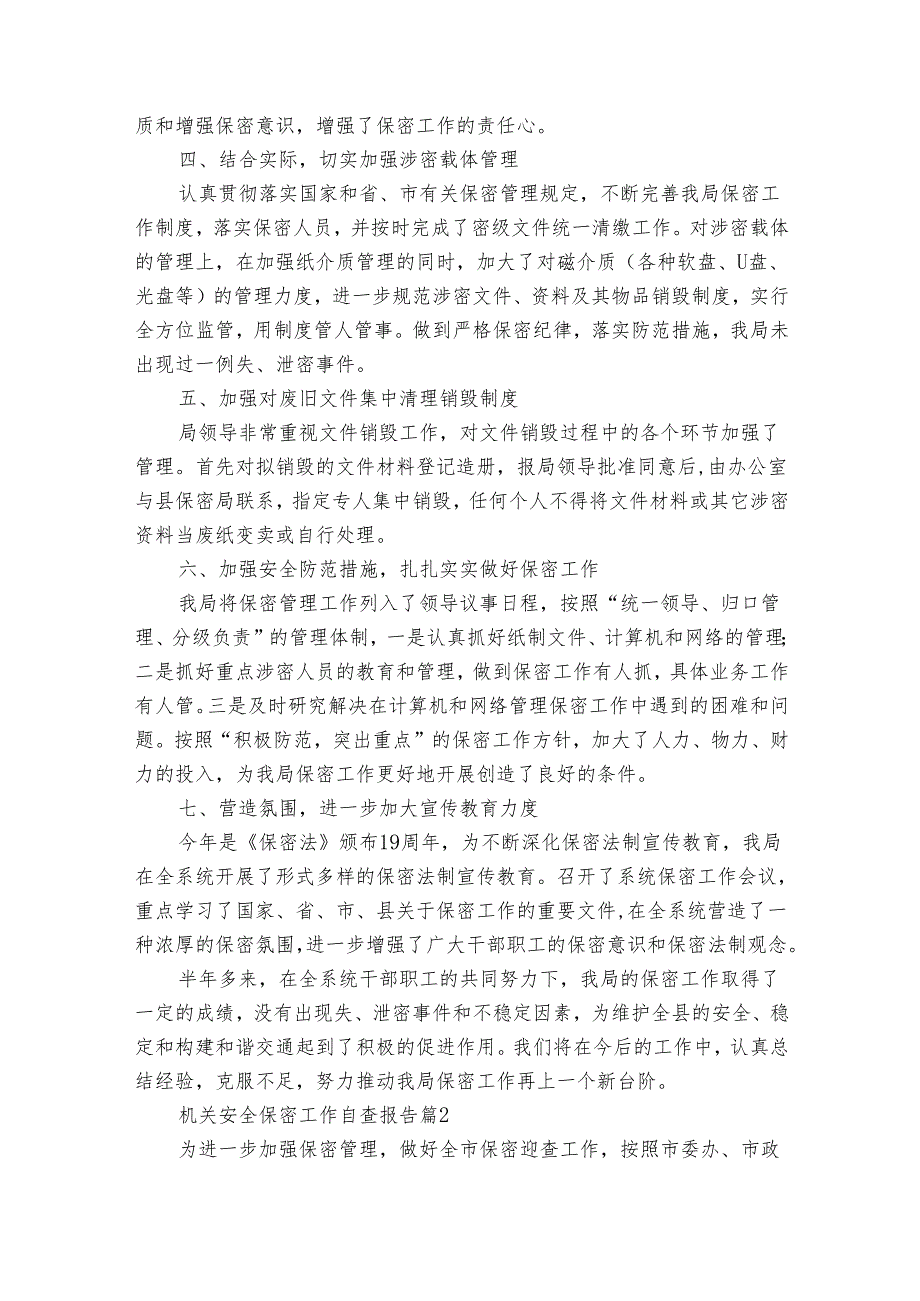 质和增强保密意识，增强了保密工作的责任心。

四、结合实际，切实加强涉密载体管理

认真贯彻落实国家和省、市有关保密管理规定，不断完善我局保密工作制度，落实保密人员，并按时完成了密级文件统一清缴工作。对涉密载体的管理上，在加强纸介质管理的同时，加大了对磁介质（各种软盘、U盘、光盘等）的管理力度，进一步规范涉密文件、资料及其物品销毁制度，实行全方位监管，用制度管人管事。做到严格保密纪律，落实防范措施，我局未出现过一例失、泄密事件。

五、加强对废旧文件集中清理销毁制度

局领导非常重视文件销毁工作，对文件销毁过程中的各个环节加强了管理。首先对拟销毁的文件材料登记造册，报局领导批准同意后，由办公室与县保密局联系，指定专人集中销毁，任何个人不得将文件材料或其它涉密资料当废纸变卖或自行处理。

六、加强安全防范措施，扎扎实实做好保密工作

我局将保密管理工作列入了领导议事日程，按照“统一领导、归口管理、分级负责”的管理体制，一是认真抓好纸制文件、计算机和网络的管理;二是抓好重点涉密人员的教育和管理，做到保密工作有人抓，具体业务工作有人管。三是及时研究解决在计算机和网络管理保密工作中遇到的困难和问题。按照“积极防范，突出重点”的保密工作方针，加大了人力、物力、财力的投入，为我局保密工作更好地开展创造了良好的条件。

七、营造氛围，进一步加大宣传教育力度

今年是《保密法》颁布19周年，为不断深化保密法制宣传教育，我局在全系统开展了形式多样的保密法制宣传教育。召开了系统保密工作会议，重点学习了国家、省、市、县关于保密工作的重要文件，在全系统营造了一种浓厚的保密氛围，进一步增强了广大干部职工的保密意识和保密法制观念。

半年多来，在全系统干部职工的共同努力下，我局的保密工作取得了一定的成绩，没有出现失、泄密事件和不稳定因素，为维护全县的安全、稳定和构建和谐交通起到了积极的促进作用。我们将在今后的工作中，认真总结经验，克服不足，努力推动我局保密工作再上一个新台阶。

机关安全保密工作自查报告篇2

为进一步加强保密管理，做好全市保密迎查工作，按照市委办、市政